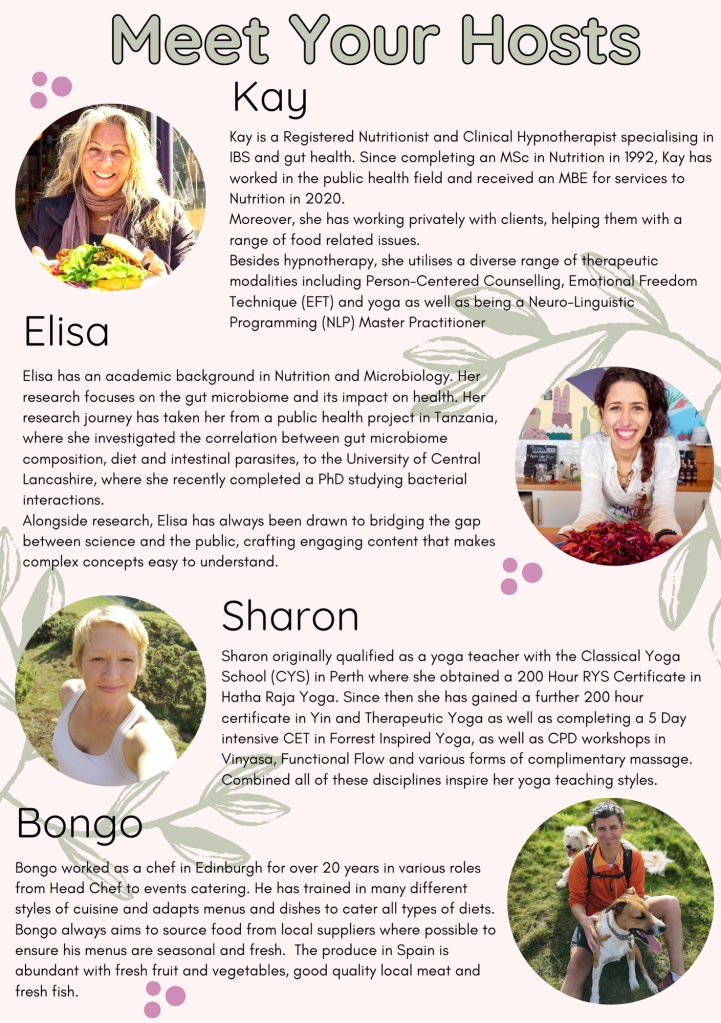 Meet Your Hosts

Kay

Kay is a Registered Nutritionist and Clinical Hypnotherapist specialising in IBS and gut health. Since completing an MSc in Nutrition in 1992, Kay has worked in the public health field and received an MBE for services to Nutrition in 2020.
Moreover, she has working privately with clients, helping them with a range of food related issues.
Besides hypnotherapy, she utilises a diverse range of therapeutic modalities including Person-Centered Counselling, Emotional Freedom Technique (EFT) and yoga as well as being a Neuro-Linguistic Programming (NLP) Master Practitioner

Elisa

Elisa has an academic background in Nutrition and Microbiology. Her research focuses on the gut microbiome and its impact on health. Her research journey has taken her from a public health project in Tanzania, where she investigated the correlation between gut microbiome composition, diet and intestinal parasites, to the University of Central Lancashire, where she recently completed a PhD studying bacterial interactions.
Alongside research, Elisa has always been drawn to bridging the gap between science and the public, crafting engaging content that makes complex concepts easy to understand.

Sharon

Sharon originally qualified as a yoga teacher with the Classical Yoga School (CYS) in Perth where she obtained a 200 Hour RYS Certificate in Hatha Raja Yoga. Since then she has gained a further 200 hour certificate in Yin and Therapeutic Yoga as well as completing a 5 Day intensive CET in Forrest Inspired Yoga, as well as CPD workshops in Vinyasa, Functional Flow and various forms of complimentary massage. Combined all of these disciplines inspire her yoga teaching styles.

Bongo

Bongo worked as a chef in Edinburgh for over 20 years in various roles from Head Chef to events catering. He has trained in many different styles of cuisine and adapts menus and dishes to cater all types of diets. Bongo always aims to source food from local suppliers where possible to ensure his menus are seasonal and fresh. The produce in Spain is abundant with fresh fruit and vegetables, good quality local meat and fresh fish.